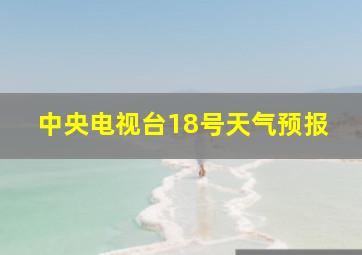 中央电视台18号天气预报